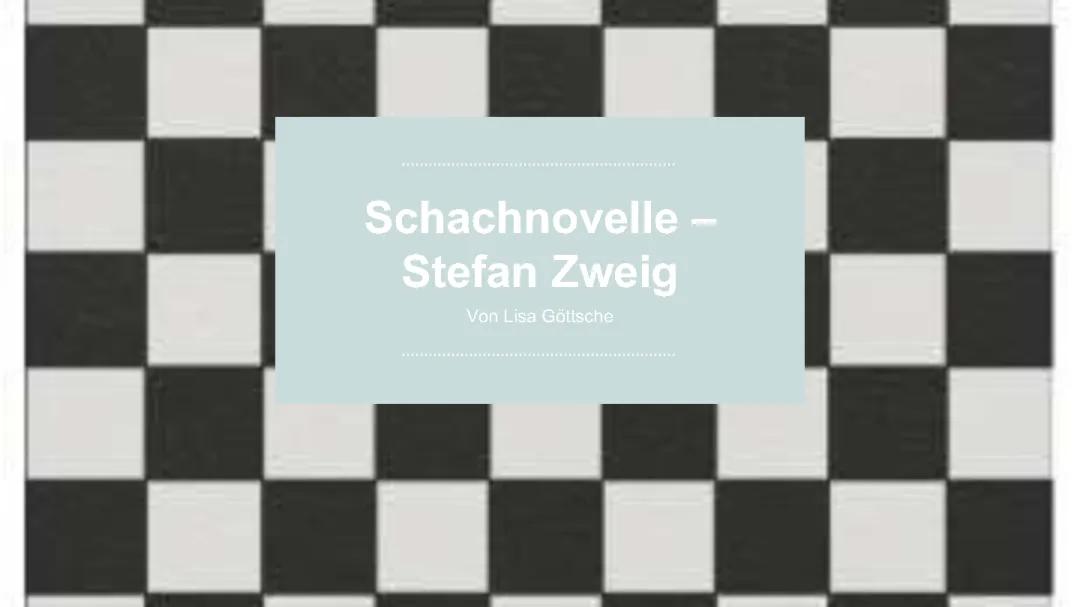 Schachnovelle – Stefan Zweig

Von Lisa Göttsche